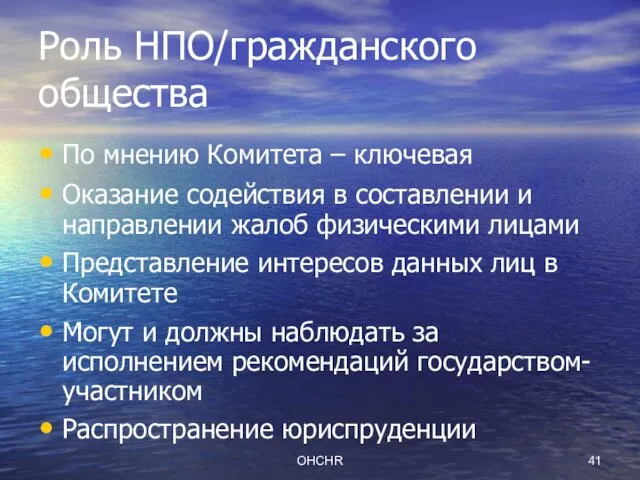 Роль НПО/гражданского общества

• По мнению Комитета – ключевая
• Оказание содействия в составлении и направлении жалоб физическими лицами
• Представление интересов данных лиц в Комитете
• Могут и должны наблюдать за исполнением рекомендаций государством-участником
• Распространение юриспруденции

OHCHR

41